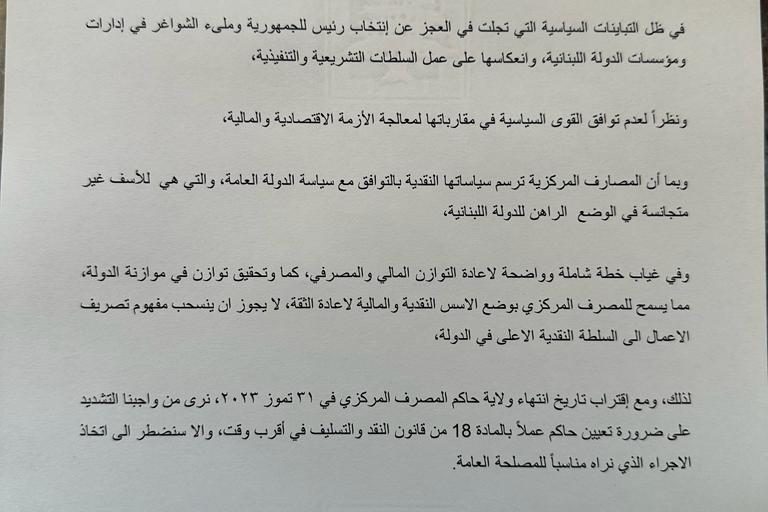 في ظل التباينات السياسية التي تجلت في العجز عن إنتخاب رئيس للجمهورية وملىء الشواغر في إدارات ومؤسسات الدولة اللبنانية، وانعكاسها على عمل السلطات التشريعية والتنفيذية،

ونظراً لعدم توافق القوى السياسية في مقارباتها لمعالجة الأزمة الاقتصادية والمالية،

وبما أن المصارف المركزية ترسم سياساتها النقدية بالتوافق مع سياسة الدولة العامة، والتي هي للأسف غير متجانسة في الوضع الراهن للدولة اللبنانية،

وفي غياب خطة شاملة وواضحة لاعادة التوازن المالي والمصرفي، كما وتحقيق توازن في موازنة الدولة، مما يسمح للمصرف المركزي بوضع الاسس النقدية والمالية لاعادة الثقة، لا يجوز ان ينسحب مفهوم تصريف الاعمال الى السلطة النقدية الاعلى في الدولة،

لذلك، ومع إقتراب تاريخ انتهاء ولاية حاكم المصرف المركزي في ٣١ تموز ٢٠٢٣، نرى من واجبنا التشديد على ضرورة تعيين حاكم عملاً بالمادة 18 من قانون النقد والتسليف في أقرب وقت، والا سنضطر الى اتخاذ الاجراء الذي نراه مناسباً للمصلحة العامة.